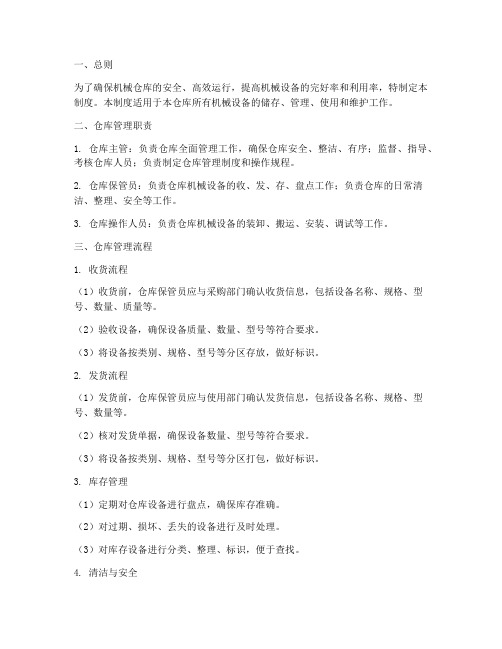 一、总则

为了确保机械仓库的安全、高效运行，提高机械设备的完好率和利用率，特制定本制度。本制度适用于本仓库所有机械设备的储存、管理、使用和维护工作。

二、仓库管理职责

1. 仓库主管：负责仓库全面管理工作，确保仓库安全、整洁、有序；监督、指导、考核仓库人员；负责制定仓库管理制度和操作规程。

2. 仓库保管员：负责仓库机械设备的收、发、存、盘点工作；负责仓库的日常清洁、整理、安全等工作。

3. 仓库操作人员：负责仓库机械设备的装卸、搬运、安装、调试等工作。

三、仓库管理流程

1. 收货流程

（1）收货前，仓库保管员应与采购部门确认收货信息，包括设备名称、规格、型号、数量、质量等。

（2）验收设备，确保设备质量、数量、型号等符合要求。

（3）将设备按类别、规格、型号等分区存放，做好标识。

2. 发货流程

（1）发货前，仓库保管员应与使用部门确认发货信息，包括设备名称、规格、型号、数量等。

（2）核对发货单据，确保设备数量、型号等符合要求。

（3）将设备按类别、规格、型号等分区打包，做好标识。

3. 库存管理

（1）定期对仓库设备进行盘点，确保库存准确。

（2）对过期、损坏、丢失的设备进行及时处理。

（3）对库存设备进行分类、整理、标识，便于查找。

4. 清洁与安全